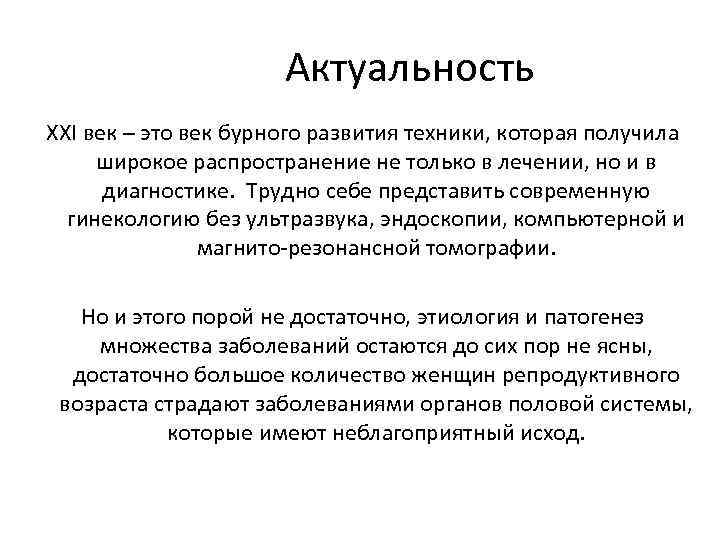 Актуальность

XXI век – это век бурного развития техники, которая получила широкое распространение не только в лечении, но и в диагностике. Трудно себе представить современную гинекологию без ультразвука, эндоскопии, компьютерной и магнито-резонансной томографии.

Но и этого порой не достаточно, этиология и патогенез множества заболеваний остаются до сих пор не ясны, достаточно большое количество женщин репродуктивного возраста страдают заболеваниями органов половой системы, которые имеют неблагоприятный исход.